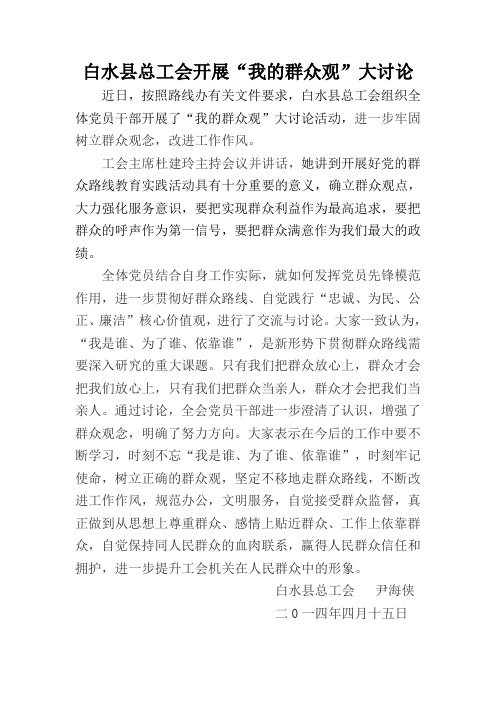 白水县总工会开展“我的群众观”大讨论

近日，按照路线办有关文件要求，白水县总工会组织全体党员干部开展了“我的群众观”大讨论活动，进一步牢固树立群众观念，改进工作作风。

工会主席杜建玲主持会议并讲话，她讲到开展好党的群众路线教育实践活动具有十分重要的意义，确立群众观点，大力强化服务意识，要把实现群众利益作为最高追求，要把群众的呼声作为第一信号，要把群众满意作为我们最大的政绩。

全体党员结合自身工作实际，就如何发挥党员先锋模范作用，进一步贯彻好群众路线、自觉践行“忠诚、为民、公正、廉洁”核心价值观，进行了交流与讨论。大家一致认为，“我是谁、为了谁、依靠谁”，是新形势下贯彻群众路线需要深入研究的重大课题。只有我们把群众放心上，群众才会把我们放心上，只有我们把群众当亲人，群众才会把我们当亲人。通过讨论，全会党员干部进一步澄清了认识，增强了群众观念，明确了努力方向。大家表示在今后的工作中要不断学习，时刻不忘“我是谁、为了谁、依靠谁”，时刻牢记使命，树立正确的群众观，坚定不移地走群众路线，不断改进工作作风，规范办公，文明服务，自觉接受群众监督，真正做到从思想上尊重群众、感情上贴近群众、工作上依靠群众，自觉保持同人民群众的血肉联系，赢得人民群众信任和拥护，进一步提升工会机关在人民群众中的形象。

白水县总工会　尹海侠

二０一四年四月十五日